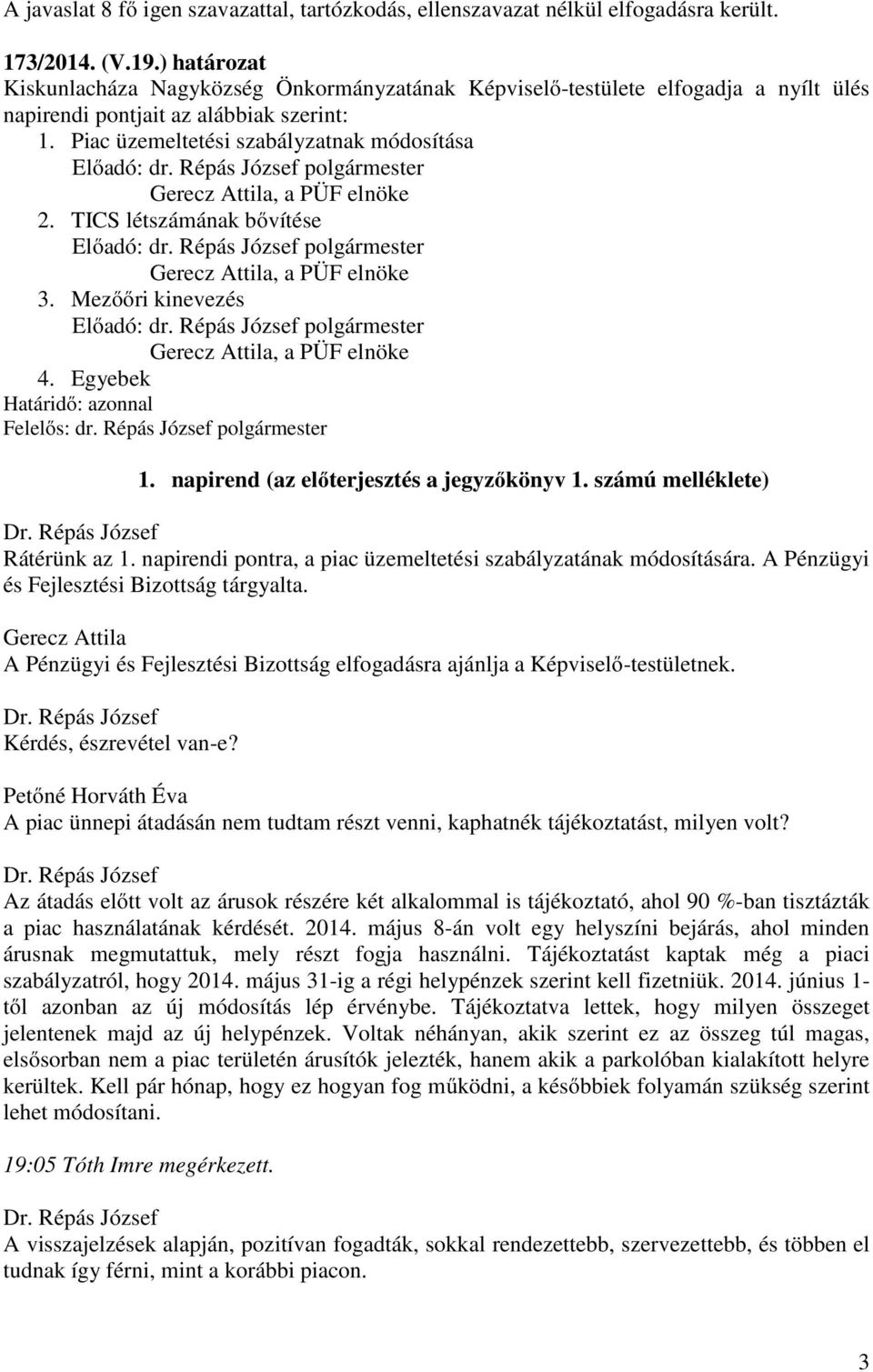 A javaslat 8 fő igen szavazattal, tartózkodás, ellenszavazat nélkül elfogadásra került.

173/2014. (V.19.) határozat
Kiskunlacháza Nagyközség Önkormányzatának Képviselő-testülete elfogadja a nyílt ülés napirendi pontjait az alábbiak szerint:
1. Piac üzemeltetési szabályzatnak módosítása
Előadó: dr. Répás József polgármester
Gerecz Attila, a PÜF elnöke
2. TICS létszámának bővítése
Előadó: dr. Répás József polgármester
Gerecz Attila, a PÜF elnöke
3. Mezőőri kinevezés
Előadó: dr. Répás József polgármester
Gerecz Attila, a PÜF elnöke
4. Egyebek
Határidő: azonnal
Felelős: dr. Répás József polgármester

1. napirend (az előterjesztés a jegyzőkönyv 1. számú melléklete)

Dr. Répás József
Rátérünk az 1. napirendi pontra, a piac üzemeltetési szabályzatának módosítására. A Pénzügyi és Fejlesztési Bizottság tárgyalta.

Gerecz Attila
A Pénzügyi és Fejlesztési Bizottság elfogadásra ajánlja a Képviselő-testületnek.

Dr. Répás József
Kérdés, észrevétel van-e?

Petőné Horváth Éva
A piac ünnepi átadásán nem tudtam részt venni, kaphatnék tájékoztatást, milyen volt?

Dr. Répás József
Az átadás előtt volt az árusok részére két alkalommal is tájékoztató, ahol 90 %-ban tisztázták a piac használatának kérdését. 2014. május 8-án volt egy helyszíni bejárás, ahol minden árusnak megmutattuk, mely részt fogja használni. Tájékoztatást kaptak még a piaci szabályzatról, hogy 2014. május 31-ig a régi helypénzek szerint kell fizetniük. 2014. június 1-től azonban az új módosítás lép érvénybe. Tájékoztatva lettek, hogy milyen összeget jelentenek majd az új helypénzek. Voltak néhányan, akik szerint ez az összeg túl magas, elsősorban nem a piac területén árusítók jelezték, hanem akik a parkolóban kialakított helyre kerültek. Kell pár hónap, hogy ez hogyan fog működni, a későbbiek folyamán szükség szerint lehet módosítani.

19:05 Tóth Imre megérkezett.

Dr. Répás József
A visszajelzések alapján, pozitívan fogadták, sokkal rendezettebb, szervezettebb, és többen el tudnak így férni, mint a korábbi piacon.

3